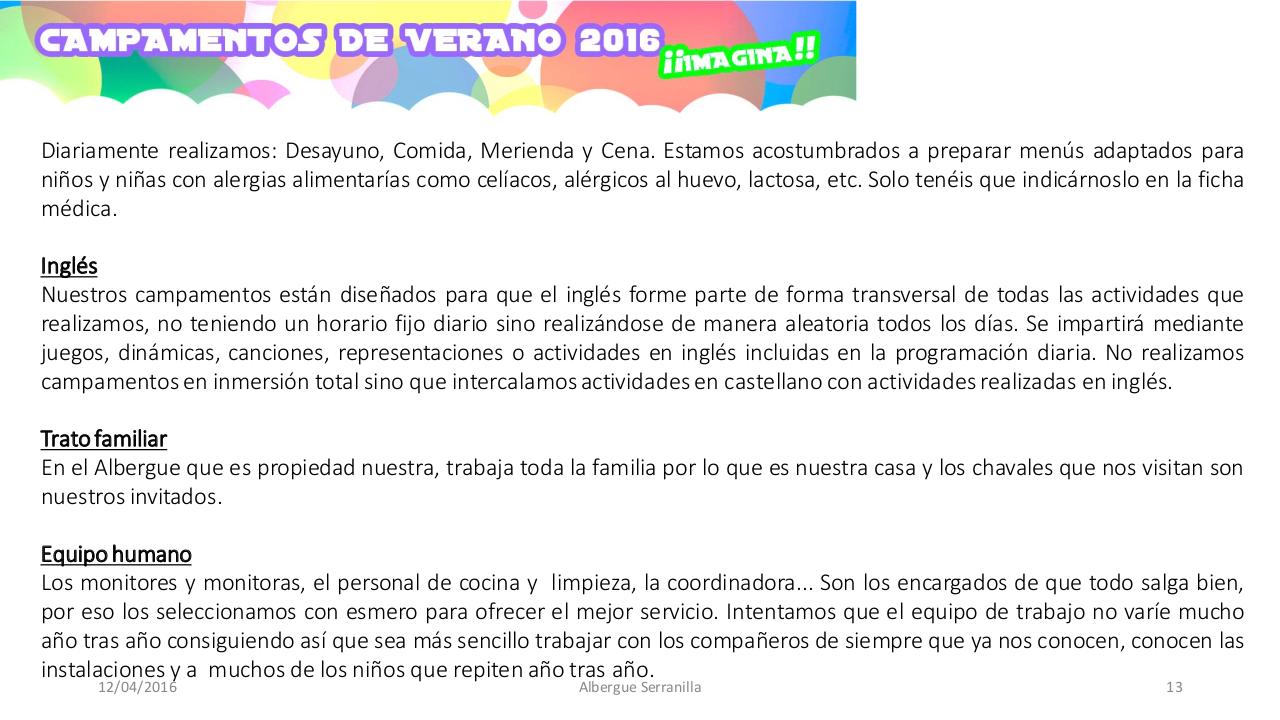 CAMPAMENTOS DE VERANO 2016 ¡¡IMAGINA!!

Diariamente realizamos: Desayuno, Comida, Merienda y Cena. Estamos acostumbrados a preparar menús adaptados para niños y niñas con alergias alimentarías como celíacos, alérgicos al huevo, lactosa, etc. Solo tenéis que indicárnoslo en la ficha médica.

Inglés
Nuestros campamentos están diseñados para que el inglés forme parte de forma transversal de todas las actividades que realizamos, no teniendo un horario fijo diario sino realizándose de manera aleatoria todos los días. Se impartirá mediante juegos, dinámicas, canciones, representaciones o actividades en inglés incluidas en la programación diaria. No realizamos campamentos en inmersión total sino que intercalamos actividades en castellano con actividades realizadas en inglés.

Trato familiar
En el Albergue que es propiedad nuestra, trabaja toda la familia por lo que es nuestra casa y los chavales que nos visitan son nuestros invitados.

Equipo humano
Los monitores y monitoras, el personal de cocina y limpieza, la coordinadora... Son los encargados de que todo salga bien, por eso los seleccionamos con esmero para ofrecer el mejor servicio. Intentamos que el equipo de trabajo no varíe mucho año tras año consiguiendo así que sea más sencillo trabajar con los compañeros de siempre que ya nos conocen, conocen las instalaciones y a muchos de los niños que repiten año tras año.

12/04/2016
Albergue Serranilla
13